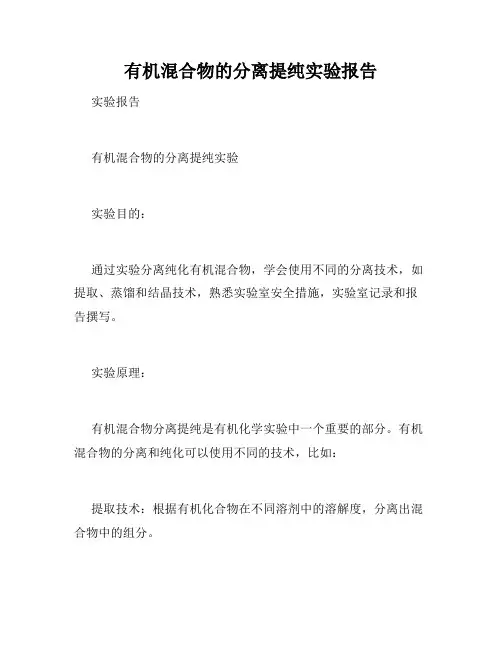 有机混合物的分离提纯实验报告

实验报告

有机混合物的分离提纯实验

实验目的：

通过实验分离纯化有机混合物，学会使用不同的分离技术，如提取、蒸馏和结晶技术，熟悉实验室安全措施，实验室记录和报告撰写。

实验原理：

有机混合物分离提纯是有机化学实验中一个重要的部分。有机混合物的分离和纯化可以使用不同的技术，比如：

提取技术：根据有机化合物在不同溶剂中的溶解度，分离出混合物中的组分。